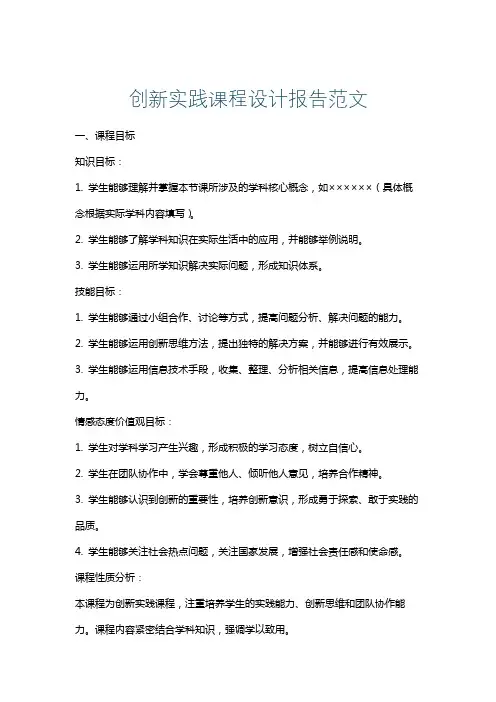 创新实践课程设计报告范文

一、课程目标

知识目标：

1. 学生能够理解并掌握本节课所涉及的学科核心概念，如××××××（具体概念根据实际学科内容填写）。

2. 学生能够了解学科知识在实际生活中的应用，并能够举例说明。

3. 学生能够运用所学知识解决实际问题，形成知识体系。

技能目标：

1. 学生能够通过小组合作、讨论等方式，提高问题分析、解决问题的能力。

2. 学生能够运用创新思维方法，提出独特的解决方案，并能够进行有效展示。

3. 学生能够运用信息技术手段，收集、整理、分析相关信息，提高信息处理能力。

情感态度价值观目标：

1. 学生对学科学习产生兴趣，形成积极的学习态度，树立自信心。

2. 学生在团队协作中，学会尊重他人、倾听他人意见，培养合作精神。

3. 学生能够认识到创新的重要性，培养创新意识，形成勇于探索、敢于实践的品质。

4. 学生能够关注社会热点问题，关注国家发展，增强社会责任感和使命感。

课程性质分析：

本课程为创新实践课程，注重培养学生的实践能力、创新思维和团队协作能力。课程内容紧密结合学科知识，强调学以致用。